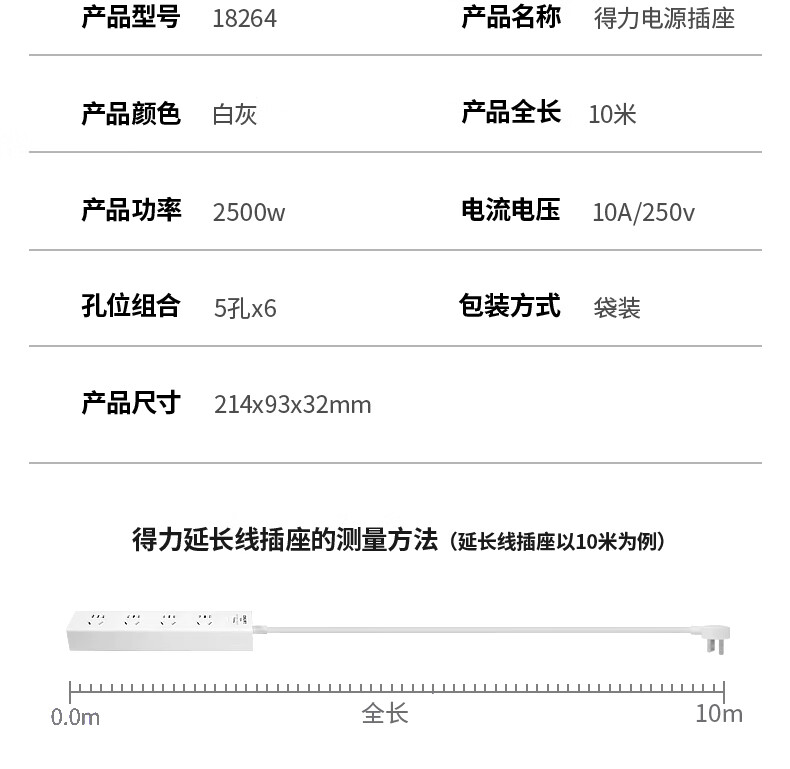 产品型号 18264
产品名称 得力电源插座

产品颜色 白灰
产品全长 10米

产品功率 2500w
电流电压 10A/250v

孔位组合 5孔x6
包装方式 袋装

产品尺寸 214x93x32mm

得力延长线插座的测量方法（延长线插座以10米为例）

0.0m
全长
10m